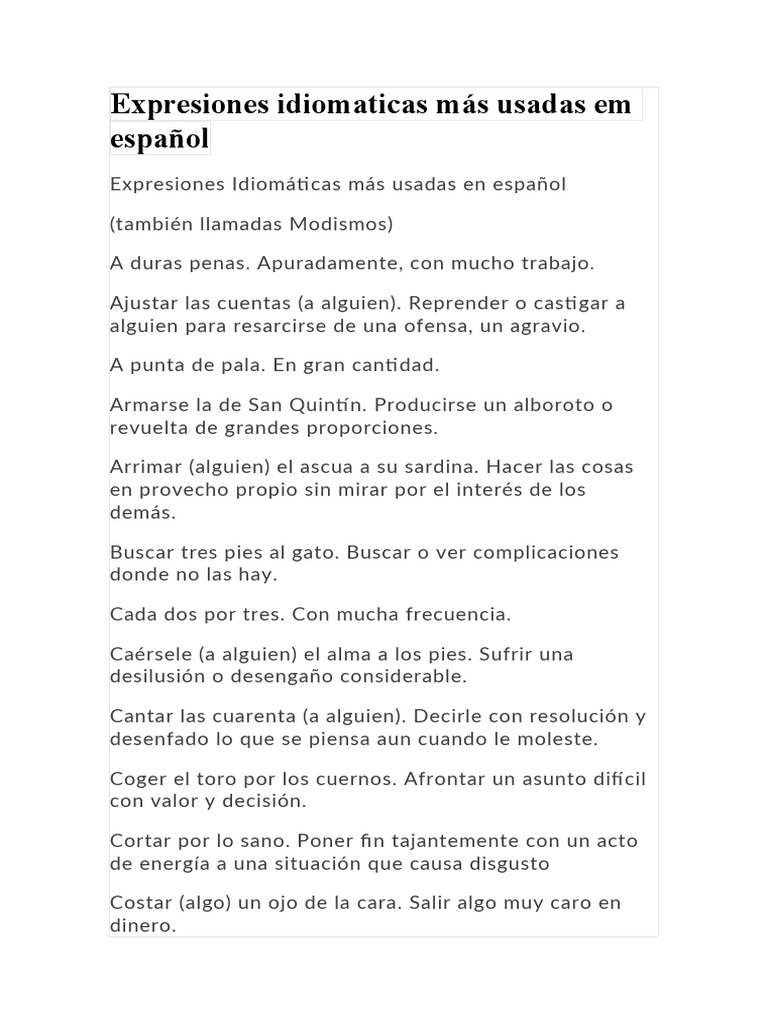 Expresiones idiomaticas más usadas em español

Expresiones Idiomáticas más usadas en español

(también llamadas Modismos)

A duras penas. Apuradamente, con mucho trabajo.

Ajustar las cuentas (a alguien). Reprender o castigar a alguien para resarcirse de una ofensa, un agravio.

A punta de pala. En gran cantidad.

Armarse la de San Quintín. Producirse un alboroto o revuelta de grandes proporciones.

Arrimar (alguien) el ascua a su sardina. Hacer las cosas en provecho propio sin mirar por el interés de los demás.

Buscar tres pies al gato. Buscar o ver complicaciones donde no las hay.

Cada dos por tres. Con mucha frecuencia.

Caérsele (a alguien) el alma a los pies. Sufrir una desilusión o desengaño considerable.

Cantar las cuarenta (a alguien). Decirle con resolución y desenfado lo que se piensa aun cuando le moleste.

Coger el toro por los cuernos. Afrontar un asunto difícil con valor y decisión.

Cortar por lo sano. Poner fin tajantemente con un acto de energía a una situación que causa disgusto

Costar (algo) un ojo de la cara. Salir algo muy caro en dinero.